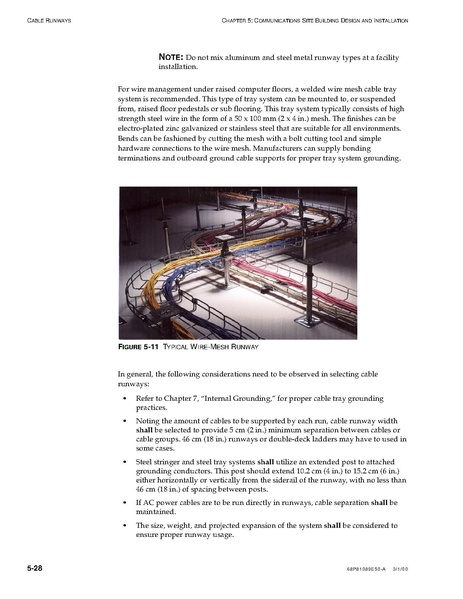 CABLE RUNWAYS

CHAPTER 5: COMMUNICATIONS SITE BUILDING DESIGN AND INSTALLATION

NOTE: Do not mix aluminum and steel metal runway types at a facility installation.

For wire management under raised computer floors, a welded wire mesh cable tray system is recommended. This type of tray system can be mounted to, or suspended from, raised floor pedestals or sub flooring. This tray system typically consists of high strength steel wire in the form of a 50 x 100 mm (2 x 4 in.) mesh. The finishes can be electro-plated zinc galvanized or stainless steel that are suitable for all environments. Bends can be fashioned by cutting the mesh with a bolt cutting tool and simple hardware connections to the wire mesh. Manufacturers can supply bonding terminations and outboard ground cable supports for proper tray system grounding.

FIGURE 5-11 TYPICAL WIRE-MESH RUNWAY

In general, the following considerations need to be observed in selecting cable runways:

• Refer to Chapter 7, "Internal Grounding," for proper cable tray grounding practices.

• Noting the amount of cables to be supported by each run, cable runway width shall be selected to provide 5 cm (2 in.) minimum separation between cables or cable groups. 46 cm (18 in.) runways or double-deck ladders may have to used in some cases.

• Steel stringer and steel tray systems shall utilize an extended post to attached grounding conductors. This post should extend 10.2 cm (4 in.) to 15.2 cm (6 in.) either horizontally or vertically from the siderail of the runway, with no less than 46 cm (18 in.) of spacing between posts.

• If AC power cables are to be run directly in runways, cable separation shall be maintained.

• The size, weight, and projected expansion of the system shall be considered to ensure proper runway usage.

5-28

68P81089E50-A 3/1/00